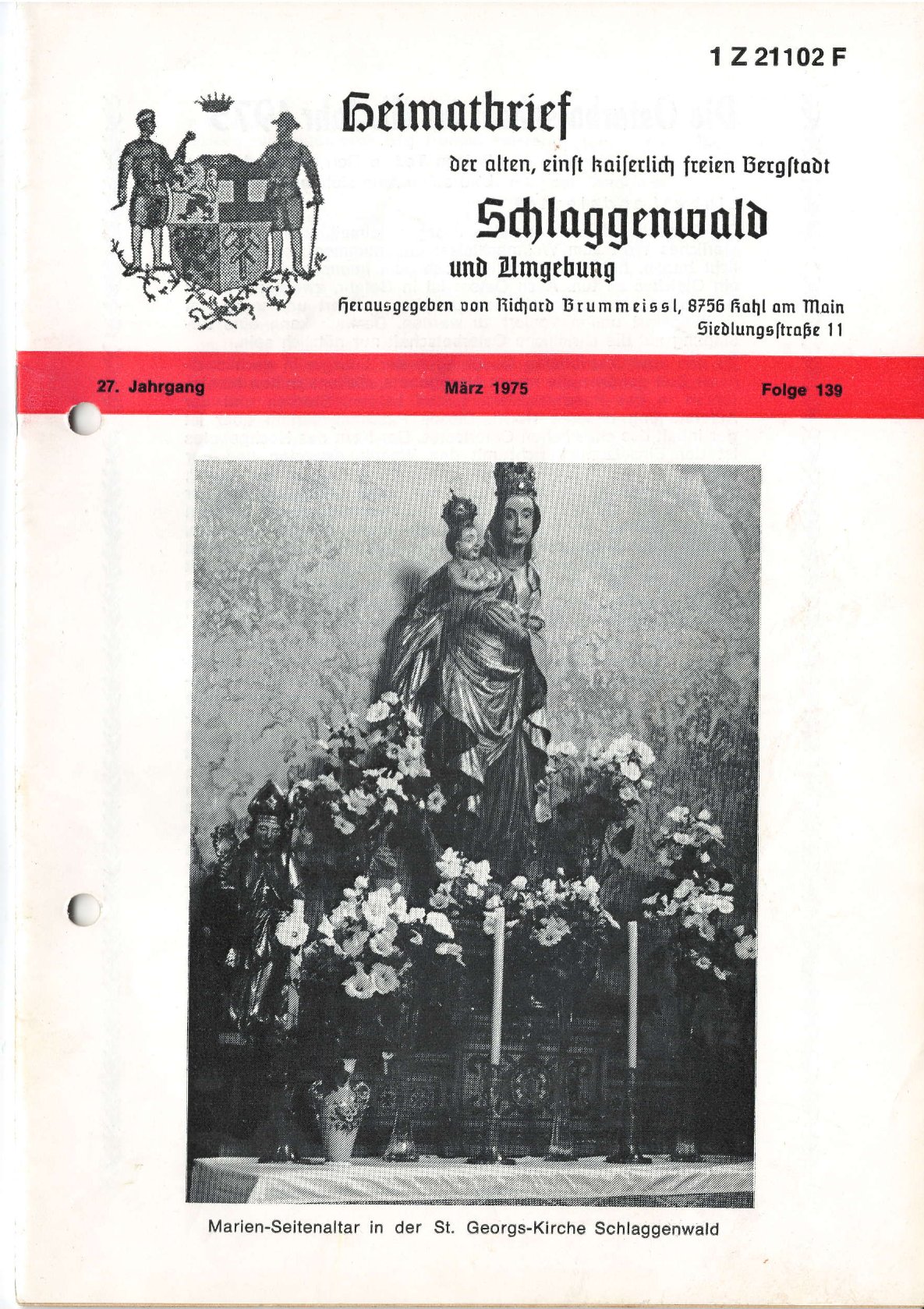 1 Z 21102 F

Heimatbrief

der alten, einſt kaiſerlich freien Bergſtadt

Schlaggenwald

und Umgebung

Herausgegeben von Richard Brummeissl, 8756 Kahl am Main
Siedlungsſtraße 11

27. Jahrgang

März 1975

Folge 139

Marien-Seitenaltar in der St. Georgs-Kirche Schlaggenwald